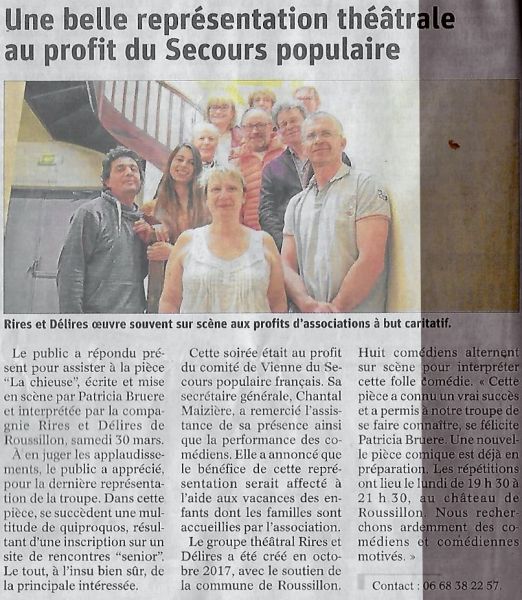 Une belle représentation théâtrale au profit du Secours populaire

Rires et Délires œuvre souvent sur scène aux profits d'associations à but caritatif.

Le public a répondu présent pour assister à la pièce "La chieuse", écrite et mise en scène par Patricia Bruere et interprétée par la compagnie Rires et Délires de Roussillon, samedi 30 mars.

À en juger les applaudissements, le public a apprécié, pour la dernière représentation de la troupe. Dans cette pièce, se succèdent une multitude de quiproquos, résultant d'une inscription sur un site de rencontres "senior". Le tout, à l'insu bien sûr, de la principale intéressée.

Cette soirée était au profit du comité de Vienne du Secours populaire français. Sa secrétaire générale, Chantal Maizière, a remercié l'assistance de sa présence ainsi que la performance des comédiens. Elle a annoncé que le bénéfice de cette représentation serait affecté à l'aide aux vacances des enfants dont les familles sont accueillies par l'association.

Le groupe théâtral Rires et Délires a été créé en octobre 2017, avec le soutien de la commune de Roussillon.

Huit comédiens alternent sur scène pour interpréter cette folle comédie. « Cette pièce a connu un vrai succès et a permis à notre troupe de se faire connaître, se félicite Patricia Bruere. Une nouvelle pièce comique est déjà en préparation. Les répétitions ont lieu le lundi de 19 h 30 à 21 h 30, au château de Roussillon. Nous recherchons ardemment des comédiens et comédiennes motivés. »

Contact : 06 68 38 22 57.